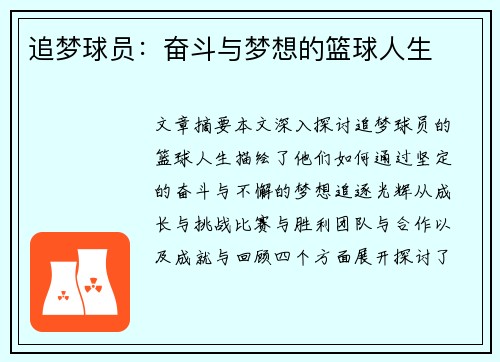 追梦球员：奋斗与梦想的篮球人生

文章摘要本文深入探讨追梦球员的篮球人生描绘了他们如何通过坚定的奋斗与不懈的梦想追逐光辉从成长与挑战比赛与胜利团队与合作以及成就与回顾四个方面展开探讨了